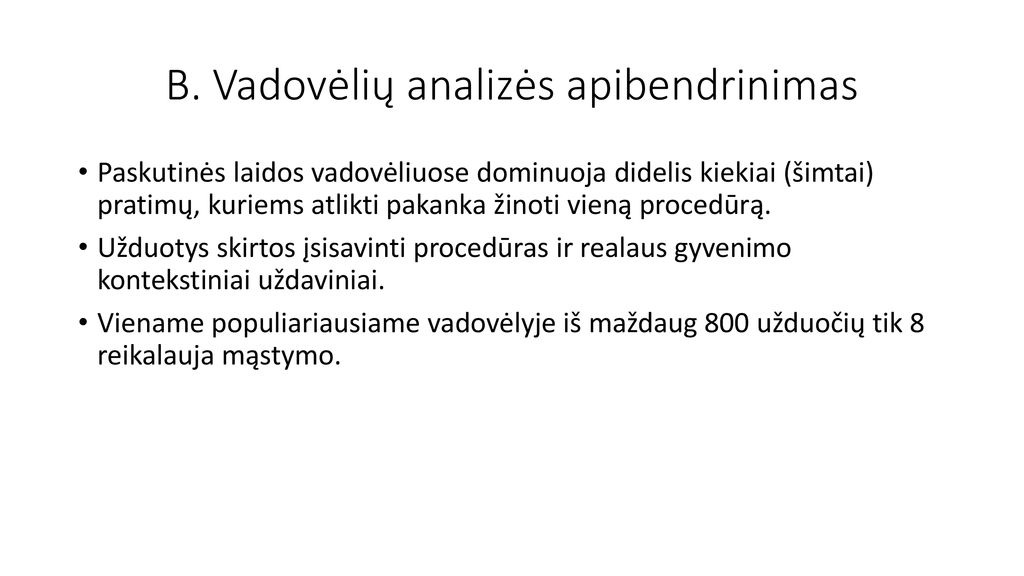 B. Vadovėlių analizės apibendrinimas

• Paskutinės laidos vadovėliuose dominuoja didelis kiekiai (šimtai) pratimų, kuriems atlikti pakanka žinoti vieną procedūrą.
• Užduotys skirtos įsisavinti procedūras ir realaus gyvenimo kontekstiniai uždaviniai.
• Viename populiariausiame vadovėlyje iš maždaug 800 užduočių tik 8 reikalauja mąstymo.